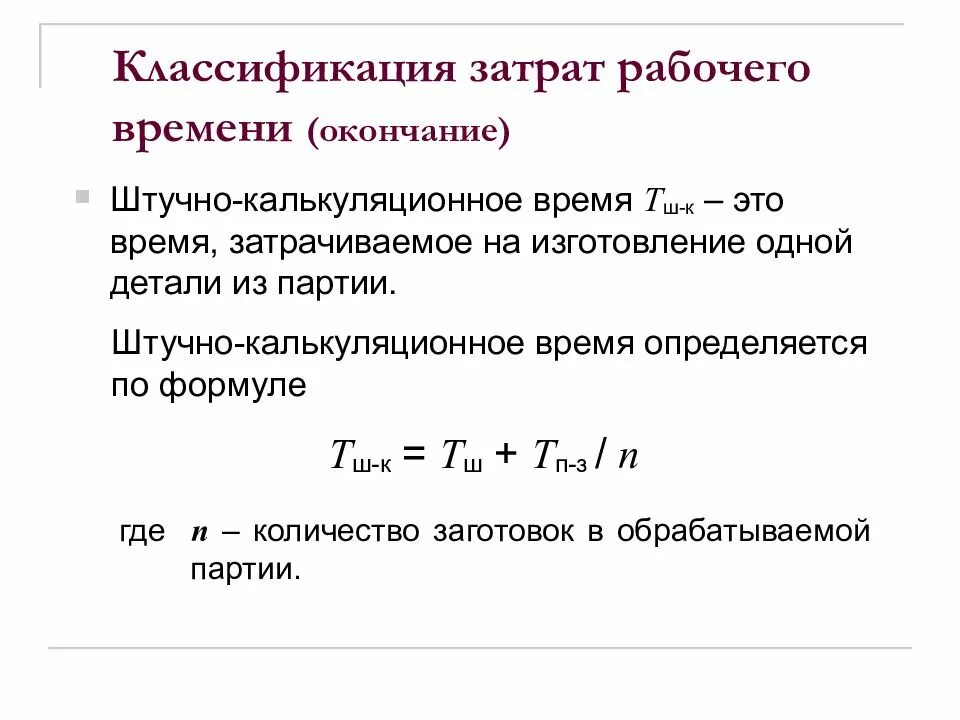 Классификация затрат рабочего времени (окончание)

Штучно-калькуляционное время $T_{ш-к}$ – это время, затрачиваемое на изготовление одной детали из партии.

Штучно-калькуляционное время определяется по формуле

$T_{ш-к} = T_{ш} + T_{п-з} / n$

где $n$ – количество заготовок в обрабатываемой партии.